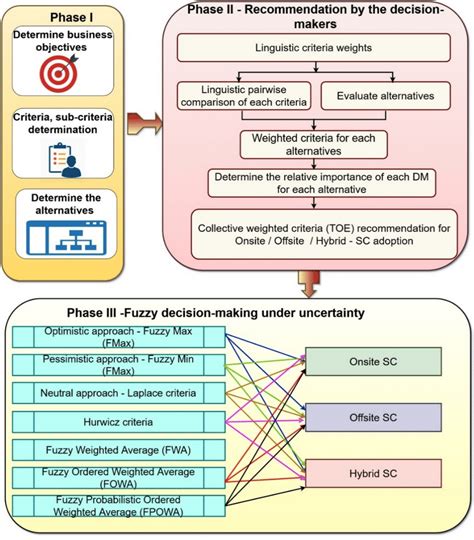 Phase I

Determine business objectives

Criteria, sub-criteria determination

Determine the alternatives

Phase II - Recommendation by the decision-makers

Linguistic criteria weights

Linguistic pairwise comparison of each criteria

Evaluate alternatives

Weighted criteria for each alternatives

Determine the relative importance of each DM for each alternative

Collective weighted criteria (TOE) recommendation for Onsite / Offsite / Hybrid - SC adoption

Phase III -Fuzzy decision-making under uncertainty

Optimistic approach - Fuzzy Max (FMax)

Pessimistic approach - Fuzzy Min (FMax)

Neutral approach - Laplace criteria

Hurwicz criteria

Fuzzy Weighted Average (FWA)

Fuzzy Ordered Weighted Average (FOWA)

Fuzzy Probabilistic Ordered Weighted Average (FPOWA)

Onsite SC

Offsite SC

Hybrid SC